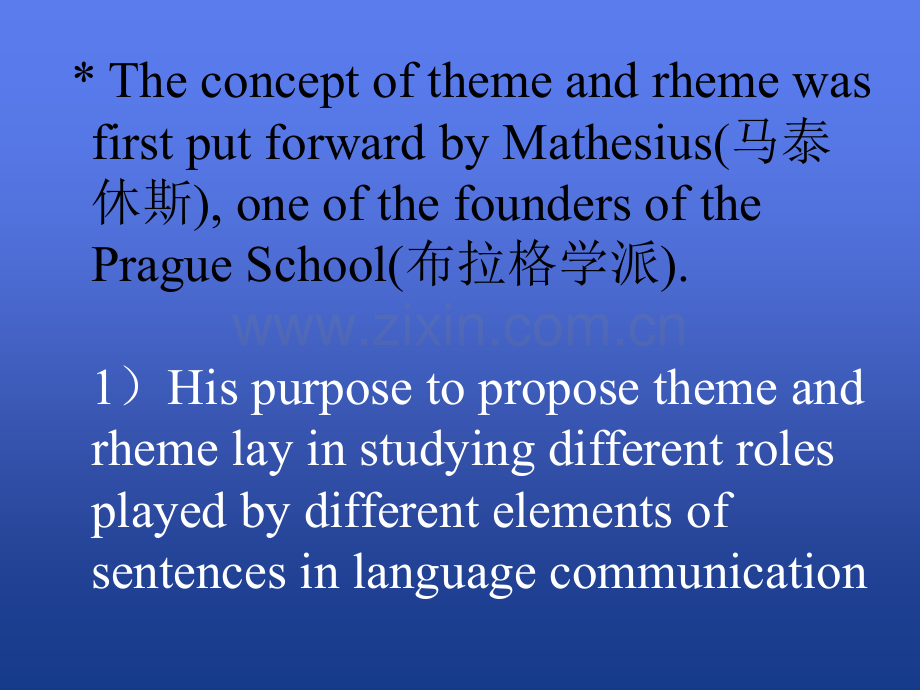 * The concept of theme and rheme was first put forward by Mathesius(马泰休斯), one of the founders of the Prague School(布拉格学派).

1）His purpose to propose theme and rheme lay in studying different roles played by different elements of sentences in language communication

www.zixin.com.cn